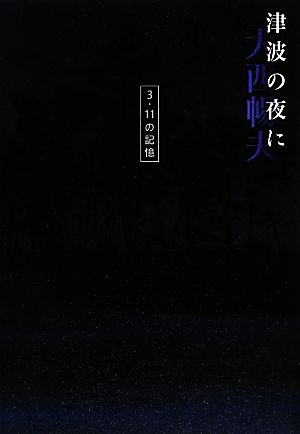 津波の夜に

大西暢夫

3・11の記憶